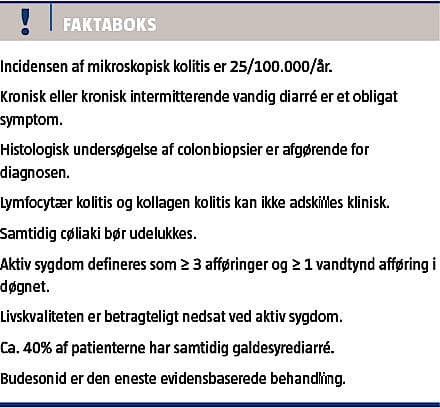 !

FAKTABOKS

Incidensen af mikroskopisk kolitis er 25/100.000/år.

Kronisk eller kronisk intermitterende vandig diarré er et obligat symptom.

Histologisk undersøgelse af colonbiopsier er afgørende for diagnosen.

Lymfocytær kolitis og kollagen kolitis kan ikke adskilles klinisk.

Samtidig cøliaki bør udelukkes.

Aktiv sygdom defineres som ≥ 3 afføringer og ≥ 1 vandtynd afføring i døgnet.

Livskvaliteten er betragteligt nedsat ved aktiv sygdom.

Ca. 40% af patienterne har samtidig galdesyrediarré.

Budesonid er den eneste evidensbaserede behandling.